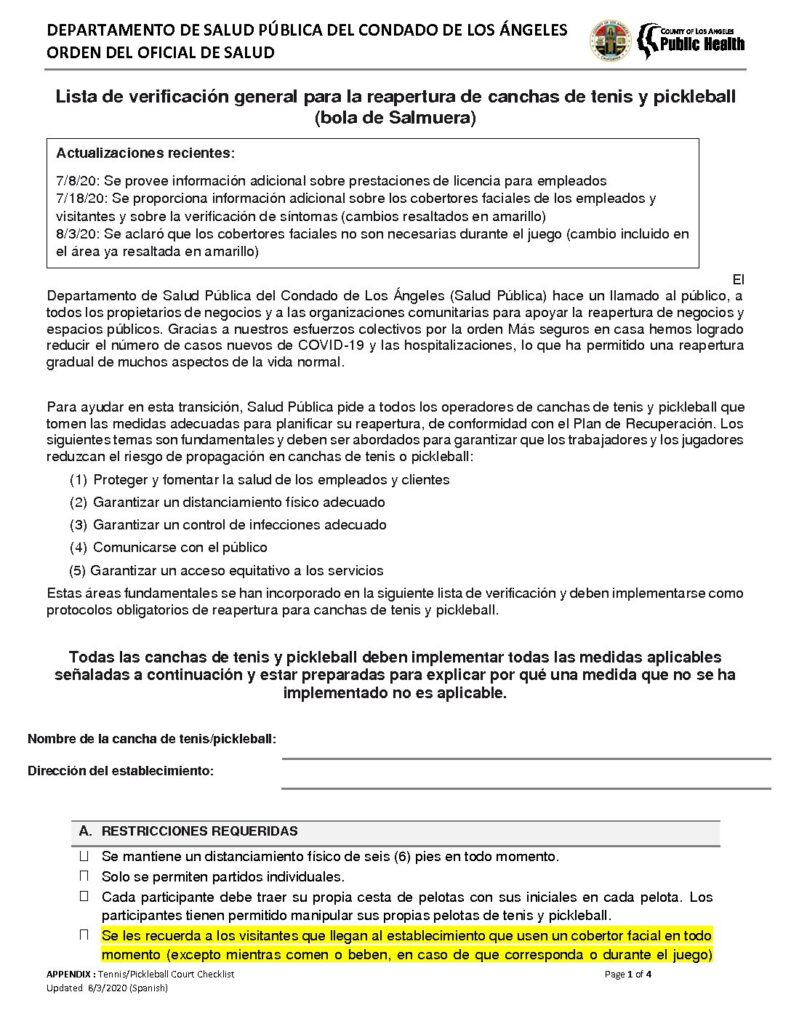 DEPARTAMENTO DE SALUD PÚBLICA DEL CONDADO DE LOS ÁNGELES
ORDEN DEL OFICIAL DE SALUD

COUNTY OF LOS ANGELES
Public Health

Lista de verificación general para la reapertura de canchas de tenis y pickleball (bola de Salmuera)

Actualizaciones recientes:

7/8/20: Se provee información adicional sobre prestaciones de licencia para empleados
7/18/20: Se proporciona información adicional sobre los cobertores faciales de los empleados y visitantes y sobre la verificación de síntomas (cambios resaltados en amarillo)
8/3/20: Se aclaró que los cobertores faciales no son necesarias durante el juego (cambio incluido en el área ya resaltada en amarillo)

El Departamento de Salud Pública del Condado de Los Ángeles (Salud Pública) hace un llamado al público, a todos los propietarios de negocios y a las organizaciones comunitarias para apoyar la reapertura de negocios y espacios públicos. Gracias a nuestros esfuerzos colectivos por la orden Más seguros en casa hemos logrado reducir el número de casos nuevos de COVID-19 y las hospitalizaciones, lo que ha permitido una reapertura gradual de muchos aspectos de la vida normal.

Para ayudar en esta transición, Salud Pública pide a todos los operadores de canchas de tenis y pickleball que tomen las medidas adecuadas para planificar su reapertura, de conformidad con el Plan de Recuperación. Los siguientes temas son fundamentales y deben ser abordados para garantizar que los trabajadores y los jugadores reduzcan el riesgo de propagación en canchas de tenis o pickleball:

(1) Proteger y fomentar la salud de los empleados y clientes
(2) Garantizar un distanciamiento físico adecuado
(3) Garantizar un control de infecciones adecuado
(4) Comunicarse con el público
(5) Garantizar un acceso equitativo a los servicios

Estas áreas fundamentales se han incorporado en la siguiente lista de verificación y deben implementarse como protocolos obligatorios de reapertura para canchas de tenis y pickleball.

Todas las canchas de tenis y pickleball deben implementar todas las medidas aplicables señaladas a continuación y estar preparadas para explicar por qué una medida que no se ha implementado no es aplicable.

Nombre de la cancha de tenis/pickleball:

Dirección del establecimiento:

A. RESTRICCIONES REQUERIDAS

☐ Se mantiene un distanciamiento físico de seis (6) pies en todo momento.
☐ Solo se permiten partidos individuales.
☐ Cada participante debe traer su propia cesta de pelotas con sus iniciales en cada pelota. Los participantes tienen permitido manipular sus propias pelotas de tenis y pickleball.
☐ Se les recuerda a los visitantes que llegan al establecimiento que usen un cobertor facial en todo momento (excepto mientras comen o beben, en caso de que corresponda o durante el juego)

APPENDIX : Tennis/Pickleball Court Checklist
Updated 8/3/2020 (Spanish)
Page 1 of 4